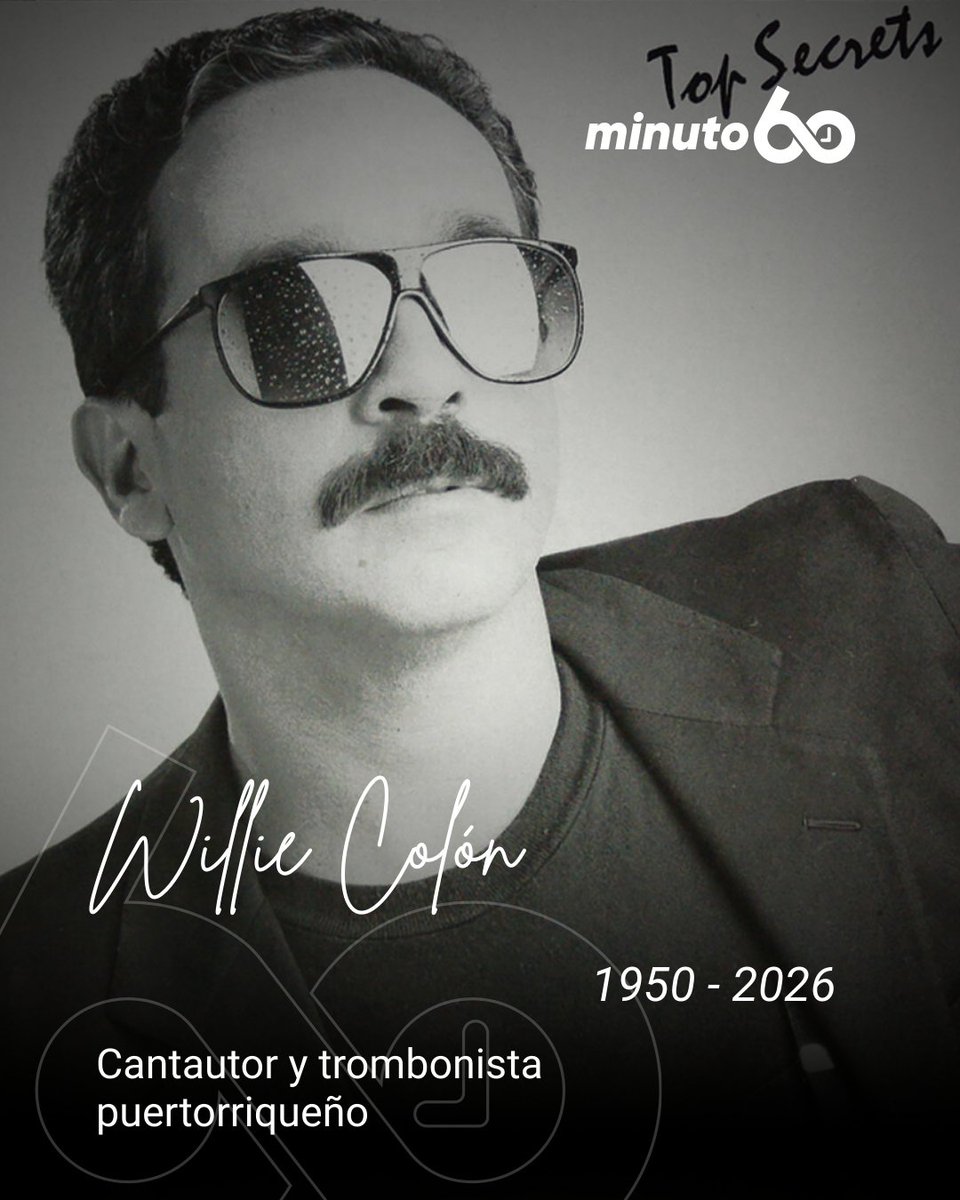 Top Secrets
minuto 60

Willie Colón

1950 - 2026

Cantautor y trombonista puertorriqueño